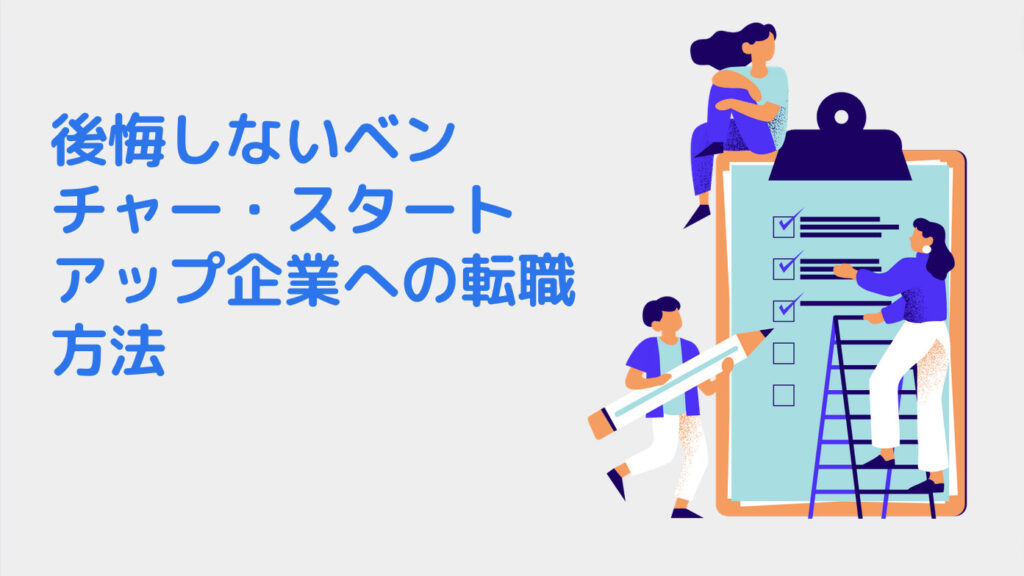 後悔しないベンチャー・スタートアップ企業への転職方法